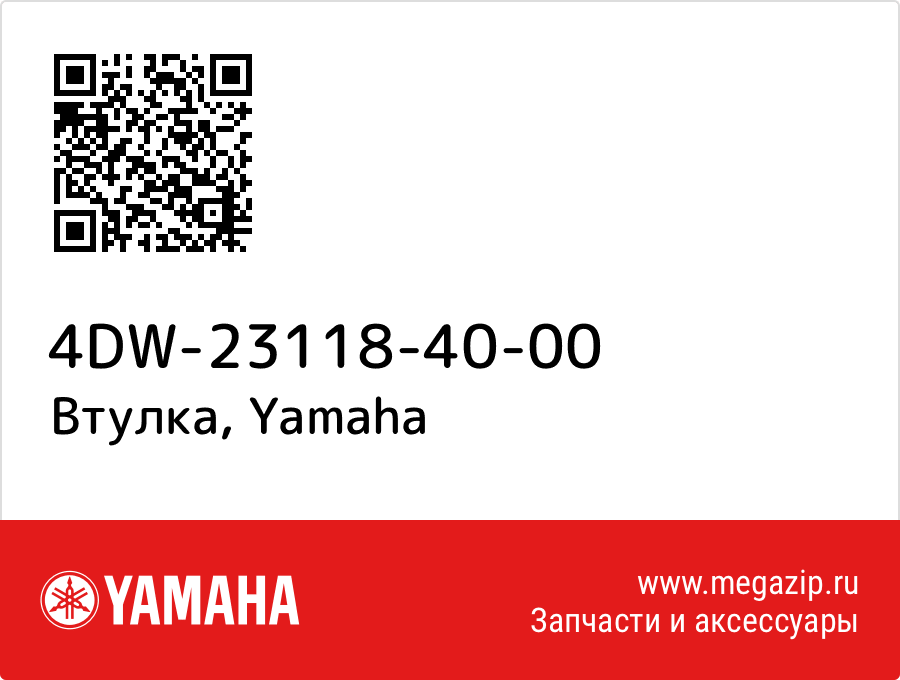 4DW-23118-40-00
Втулка, Yamaha

YAMAHA

www.megazip.ru
Запчасти и аксессуары